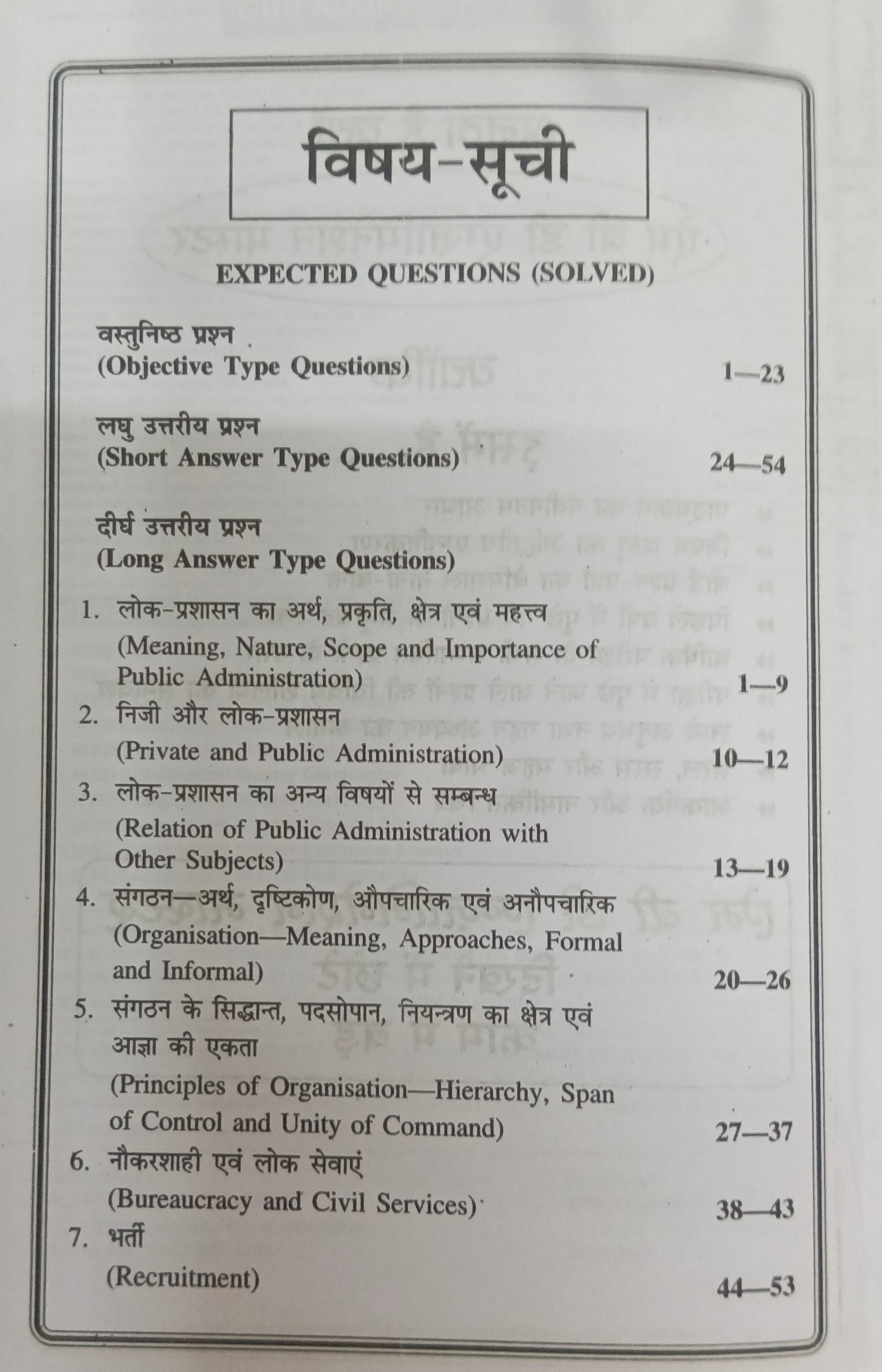 विषय-सूची

EXPECTED QUESTIONS (SOLVED)

वस्तुनिष्ठ प्रश्न
(Objective Type Questions) 1—23

लघु उत्तरीय प्रश्न
(Short Answer Type Questions) 24—54

दीर्घ उत्तरीय प्रश्न
(Long Answer Type Questions)

1. लोक-प्रशासन का अर्थ, प्रकृति, क्षेत्र एवं महत्त्व
(Meaning, Nature, Scope and Importance of Public Administration) 1—9

2. निजी और लोक-प्रशासन
(Private and Public Administration) 10—12

3. लोक-प्रशासन का अन्य विषयों से सम्बन्ध
(Relation of Public Administration with Other Subjects) 13—19

4. संगठन—अर्थ, दृष्टिकोण, औपचारिक एवं अनौपचारिक
(Organisation—Meaning, Approaches, Formal and Informal) 20—26

5. संगठन के सिद्धान्त, पदसोपान, नियन्त्रण का क्षेत्र एवं आज्ञा की एकता
(Principles of Organisation—Hierarchy, Span of Control and Unity of Command) 27—37

6. नौकरशाही एवं लोक सेवाएं
(Bureaucracy and Civil Services) 38—43

7. भर्ती
(Recruitment) 44—53